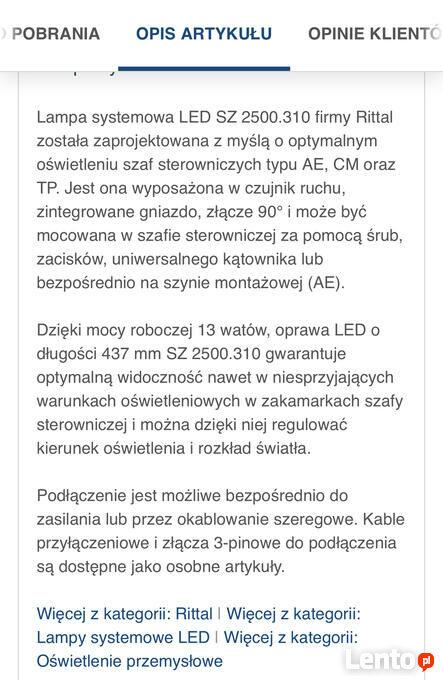 POBRANIA OPIS ARTYKUŁU OPINIE KLIENTÓ

Lampa systemowa LED SZ 2500.310 firmy Rittal została zaprojektowana z myślą o optymalnym oświetleniu szaf sterowniczych typu AE, CM oraz TP. Jest ona wyposażona w czujnik ruchu, zintegrowane gniazdo, złącze 90° i może być mocowana w szafie sterowniczej za pomocą śrub, zacisków, uniwersalnego kątownika lub bezpośrednio na szynie montażowej (AE).

Dzięki mocy roboczej 13 watów, oprawa LED o długości 437 mm SZ 2500.310 gwarantuje optymalną widoczność nawet w niesprzyjających warunkach oświetleniowych w zakamarkach szafy sterowniczej i można dzięki niej regulować kierunek oświetlenia i rozkład światła.

Podłączenie jest możliwe bezpośrednio do zasilania lub przez okablowanie szeregowe. Kable przyłączeniowe i złącza 3-pinowe do podłączenia są dostępne jako osobne artykuły.

Więcej z kategorii: Rittal | Więcej z kategorii: Lampy systemowe LED | Więcej z kategorii: Oświetlenie przemysłowe

Lento.pl